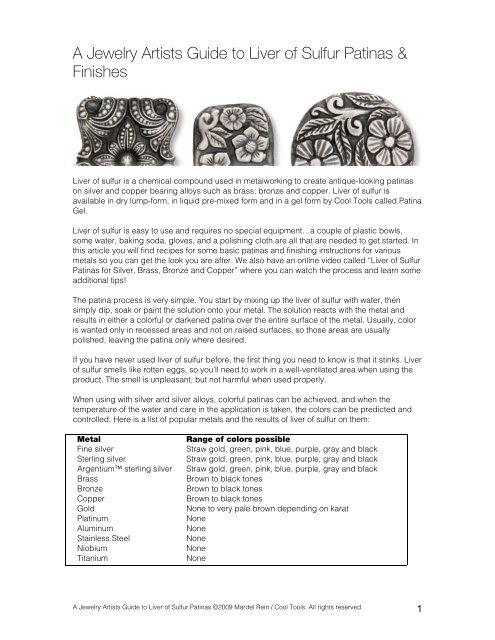 A Jewelry Artists Guide to Liver of Sulfur Patinas & Finishes

Liver of sulfur is a chemical compound used in metalworking to create antique-looking patinas on silver and copper bearing alloys such as brass, bronze and copper. Liver of sulfur is available in dry lump-form, in liquid pre-mixed form and in a gel form by Cool Tools called Patina Gel.

Liver of sulfur is easy to use and requires no special equipment…a couple of plastic bowls, some water, baking soda, gloves, and a polishing cloth are all that are needed to get started. In this article you will find recipes for some basic patinas and finishing instructions for various metals so you can get the look you are after. We also have an online video called "Liver of Sulfur Patinas for Silver, Brass, Bronze and Copper" where you can watch the process and learn some additional tips!

The patina process is very simple. You start by mixing up the liver of sulfur with water, then simply dip, soak or paint the solution onto your metal. The solution reacts with the metal and results in either a colorful or darkened patina over the entire surface of the metal. Usually, color is wanted only in recessed areas and not on raised surfaces, so those areas are usually polished, leaving the patina only where desired.

If you have never used liver of sulfur before, the first thing you need to know is that it stinks. Liver of sulfur smells like rotten eggs, so you'll need to work in a well-ventilated area when using the product. The smell is unpleasant, but not harmful when used properly.

When using with silver and silver alloys, colorful patinas can be achieved, and when the temperature of the water and care in the application is taken, the colors can be predicted and controlled. Here is a list of popular metals and the results of liver of sulfur on them:

| Metal | Range of colors possible |
|---|---|
| Fine silver | Straw gold, green, pink, blue, purple, gray and black |
| Sterling silver | Straw gold, green, pink, blue, purple, gray and black |
| Argentium™ sterling silver | Straw gold, green, pink, blue, purple, gray and black |
| Brass | Brown to black tones |
| Bronze | Brown to black tones |
| Copper | Brown to black tones |
| Gold | None to very pale brown depending on karat |
| Platinum | None |
| Aluminum | None |
| Stainless Steel | None |
| Niobium | None |
| Titanium | None |

A Jewelry Artists Guide to Liver of Sulfur Patinas ©2009 Mardel Rein / Cool Tools. All rights reserved.

1